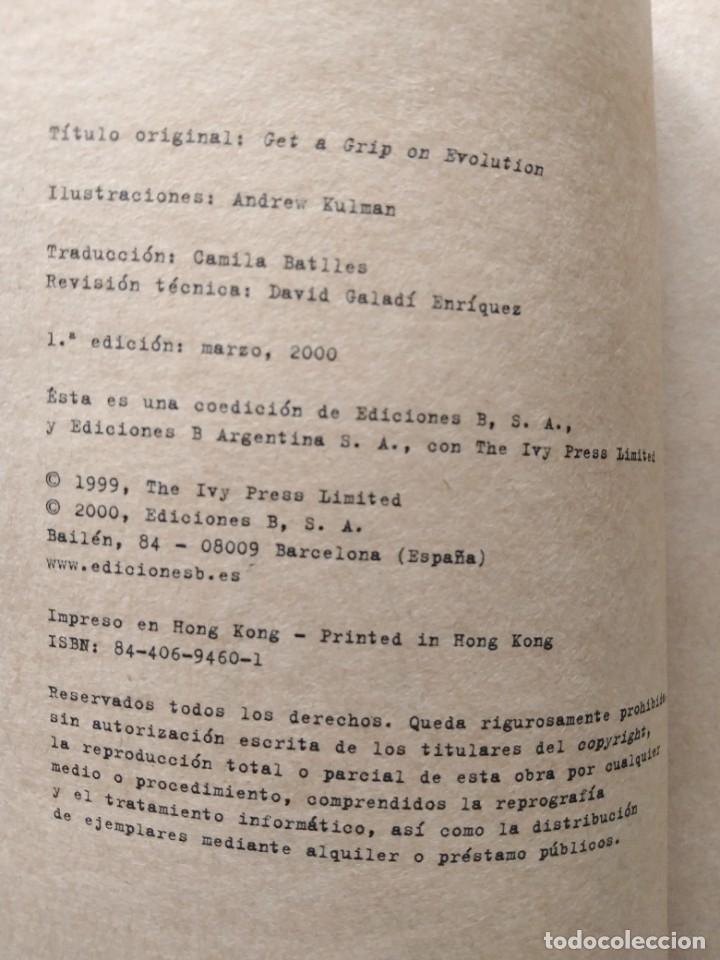 Título original: Get a Grip on Evolution

Ilustraciones: Andrew Kulman

Traducción: Camila Batlles
Revisión técnica: David Galadí Enríquez

1.ª edición: marzo, 2000

Ésta es una coedición de Ediciones B, S. A., y Ediciones B Argentina S. A., con The Ivy Press Limited

© 1999, The Ivy Press Limited
© 2000, Ediciones B, S. A.
Bailén, 84 - 08009 Barcelona (España)
www.edicionesb.es

Impreso en Hong Kong - Printed in Hong Kong
ISBN: 84-406-9460-1

Reservados todos los derechos. Queda rigurosamente prohibida sin autorización escrita de los titulares del copyright, la reproducción total o parcial de esta obra por cualquier medio o procedimiento, comprendidos la reprografía y el tratamiento informático, así como la distribución de ejemplares mediante alquiler o préstamo públicos.

todocoleccion